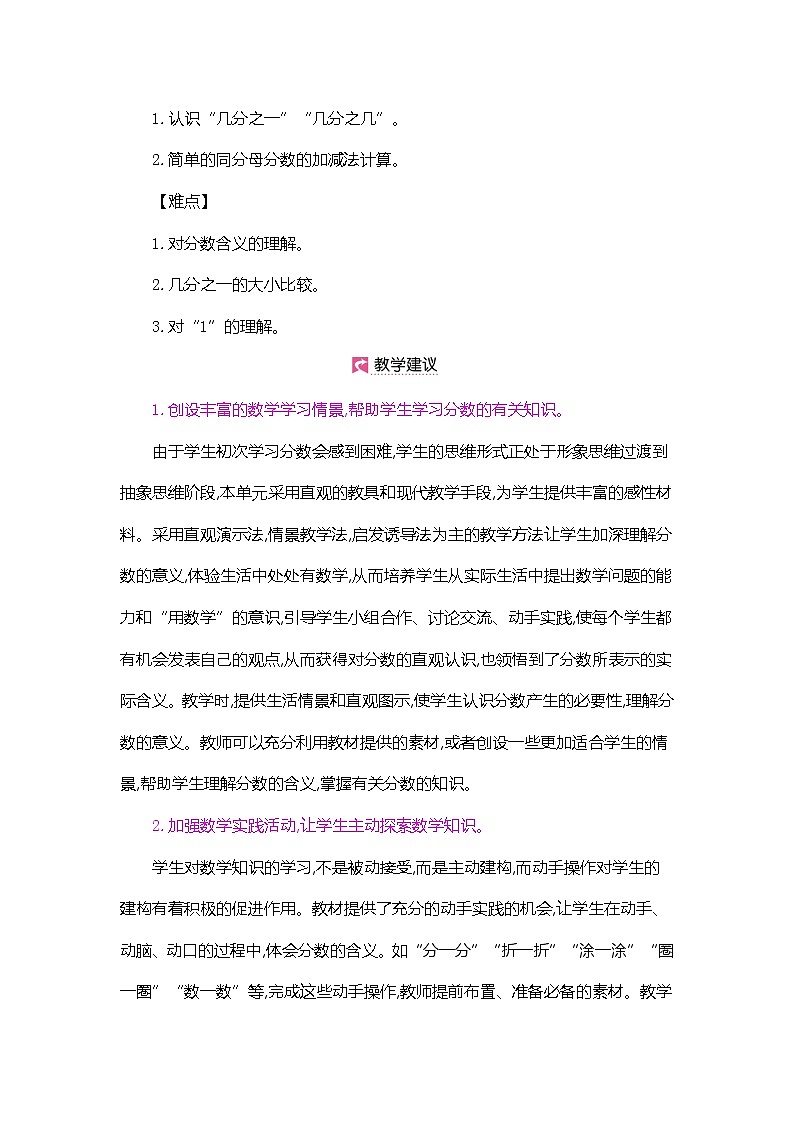 1. 认识“几分之一”“几分之几”。

2. 简单的同分母分数的加减法计算。

【难点】

1. 对分数含义的理解。

2. 几分之一的大小比较。

3. 对“1”的理解。

教学建议

1. 创设丰富的数学学习情景,帮助学生学习分数的有关知识。

由于学生初次学习分数会感到困难,学生的思维形式正处于形象思维过渡到抽象思维阶段,本单元采用直观的教具和现代教学手段,为学生提供丰富的感性材料。采用直观演示法,情景教学法,启发诱导法为主的教学方法让学生加深理解分数的意义,体验生活中处处有数学,从而培养学生从实际生活中提出数学问题的能力和“用数学”的意识,引导学生小组合作、讨论交流、动手实践,使每个学生都有机会发表自己的观点,从而获得对分数的直观认识,也领悟到了分数所表示的实际含义。教学时,提供生活情景和直观图示,使学生认识分数产生的必要性,理解分数的意义。教师可以充分利用教材提供的素材,或者创设一些更加适合学生的情景,帮助学生理解分数的含义,掌握有关分数的知识。

2. 加强数学实践活动,让学生主动探索数学知识。

学生对数学知识的学习,不是被动接受,而是主动建构,而动手操作对学生的建构有着积极的促进作用。教材提供了充分的动手实践的机会,让学生在动手、动脑、动口的过程中,体会分数的含义。如“分一分”“折一折”“涂一涂”“圈一圈”“数一数”等,完成这些动手操作,教师提前布置、准备必备的素材。教学